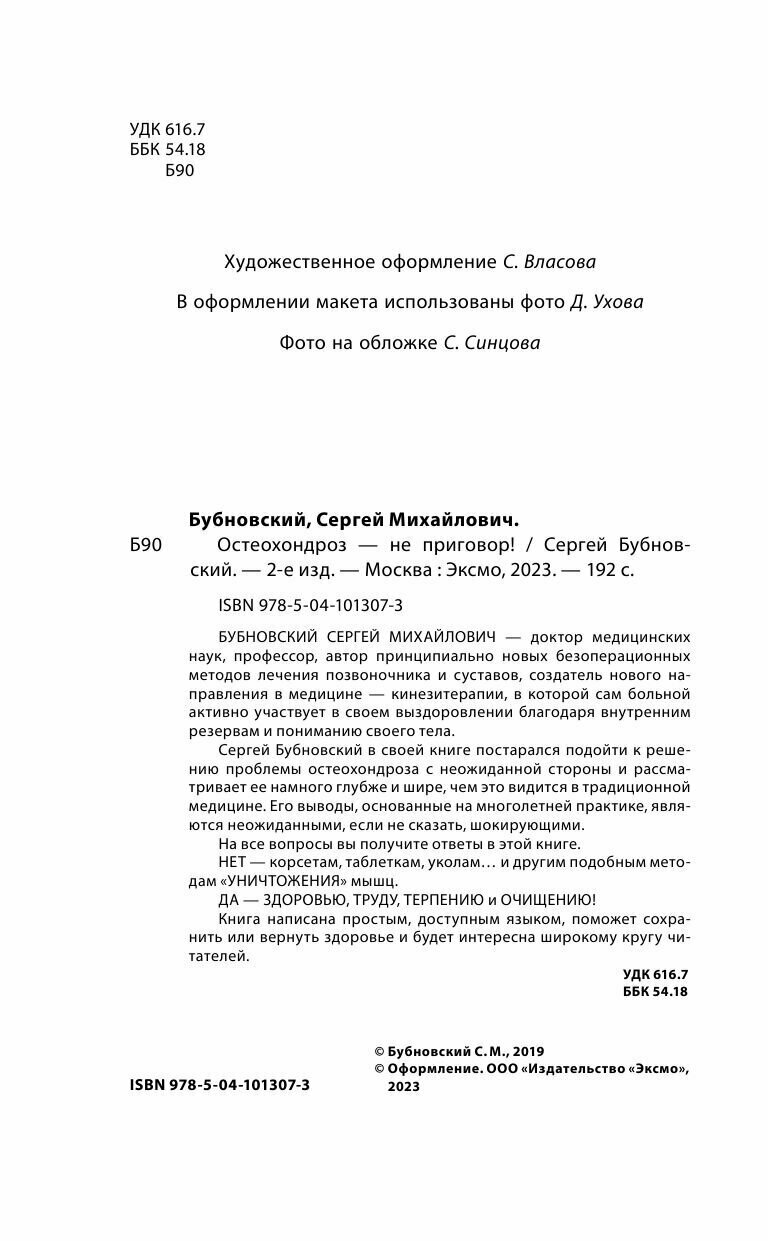 УДК 616.7
ББК 54.18
Б90

Художественное оформление С. Власова

В оформлении макета использованы фото Д. Ухова

Фото на обложке С. Синцова

Бубновский, Сергей Михайлович.

Б90 Остеохондроз — не приговор! / Сергей Бубновский. — 2-е изд. — Москва : Эксмо, 2023. — 192 с.

ISBN 978-5-04-101307-3

БУБНОВСКИЙ СЕРГЕЙ МИХАЙЛОВИЧ — доктор медицинских наук, профессор, автор принципиально новых безоперационных методов лечения позвоночника и суставов, создатель нового направления в медицине — кинезитерапии, в которой сам больной активно участвует в своем выздоровлении благодаря внутренним резервам и пониманию своего тела.

Сергей Бубновский в своей книге постарался подойти к решению проблемы остеохондроза с неожиданной стороны и рассматривает ее намного глубже и шире, чем это видится в традиционной медицине. Его выводы, основанные на многолетней практике, являются неожиданными, если не сказать, шокирующими.

На все вопросы вы получите ответы в этой книге.

НЕТ — корсетам, таблеткам, уколам… и другим подобным методам «УНИЧТОЖЕНИЯ» мышц.

ДА — ЗДОРОВЬЮ, ТРУДУ, ТЕРПЕНИЮ и ОЧИЩЕНИЮ!

Книга написана простым, доступным языком, поможет сохранить или вернуть здоровье и будет интересна широкому кругу читателей.

УДК 616.7
ББК 54.18

ISBN 978-5-04-101307-3

© Бубновский С. М., 2019
© Оформление. ООО «Издательство «Эксмо», 2023